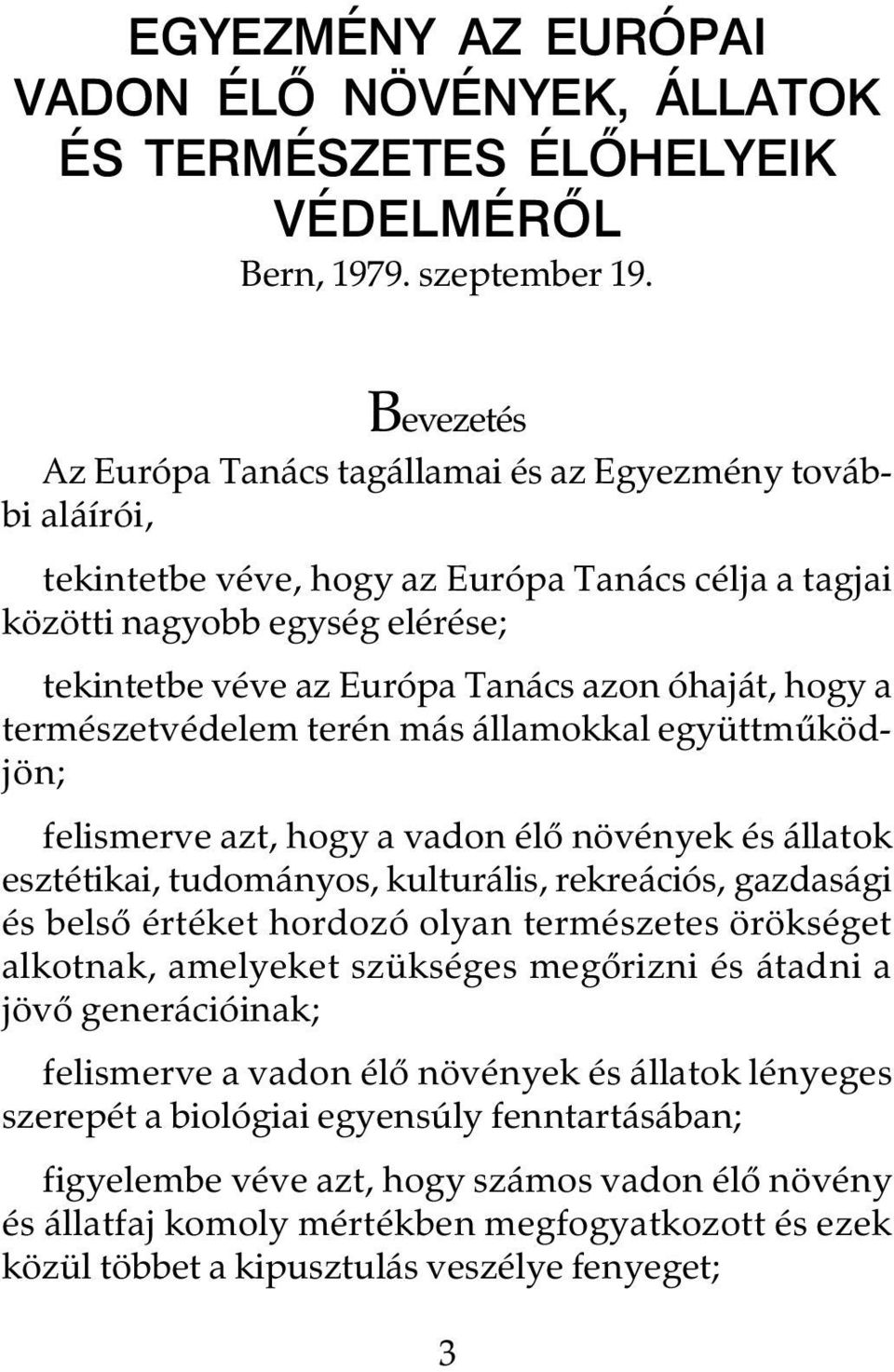 EGYEZMÉNY AZ EURÓPAI VADON ÉLŐ NÖVÉNYEK, ÁLLATOK ÉS TERMÉSZETES ÉLŐHELYEIK VÉDELMÉRŐL

Bern, 1979. szeptember 19.

Bevezetés

Az Európa Tanács tagállamai és az Egyezmény további aláírói,

tekintetbe véve, hogy az Európa Tanács célja a tagjai közötti nagyobb egység elérése;

tekintetbe véve az Európa Tanács azon óhaját, hogy a természetvédelem terén más államokkal együttműködjön;

felismerve azt, hogy a vadon élő növények és állatok esztétikai, tudományos, kulturális, rekreációs, gazdasági és belső értéket hordozó olyan természetes örökséget alkotnak, amelyeket szükséges megőrizni és átadni a jövő generációinak;

felismerve a vadon élő növények és állatok lényeges szerepét a biológiai egyensúly fenntartásában;

figyelembe véve azt, hogy számos vadon élő növény és állatfaj komoly mértékben megfogyatkozott és ezek közül többet a kipusztulás veszélye fenyeget;

3